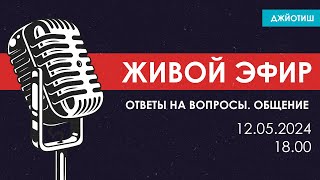 ДЖЙОТИШ

ЖИВОЙ ЭФИР

ОТВЕТЫ НА ВОПРОСЫ. ОБЩЕНИЕ

12.05.2024
18.00